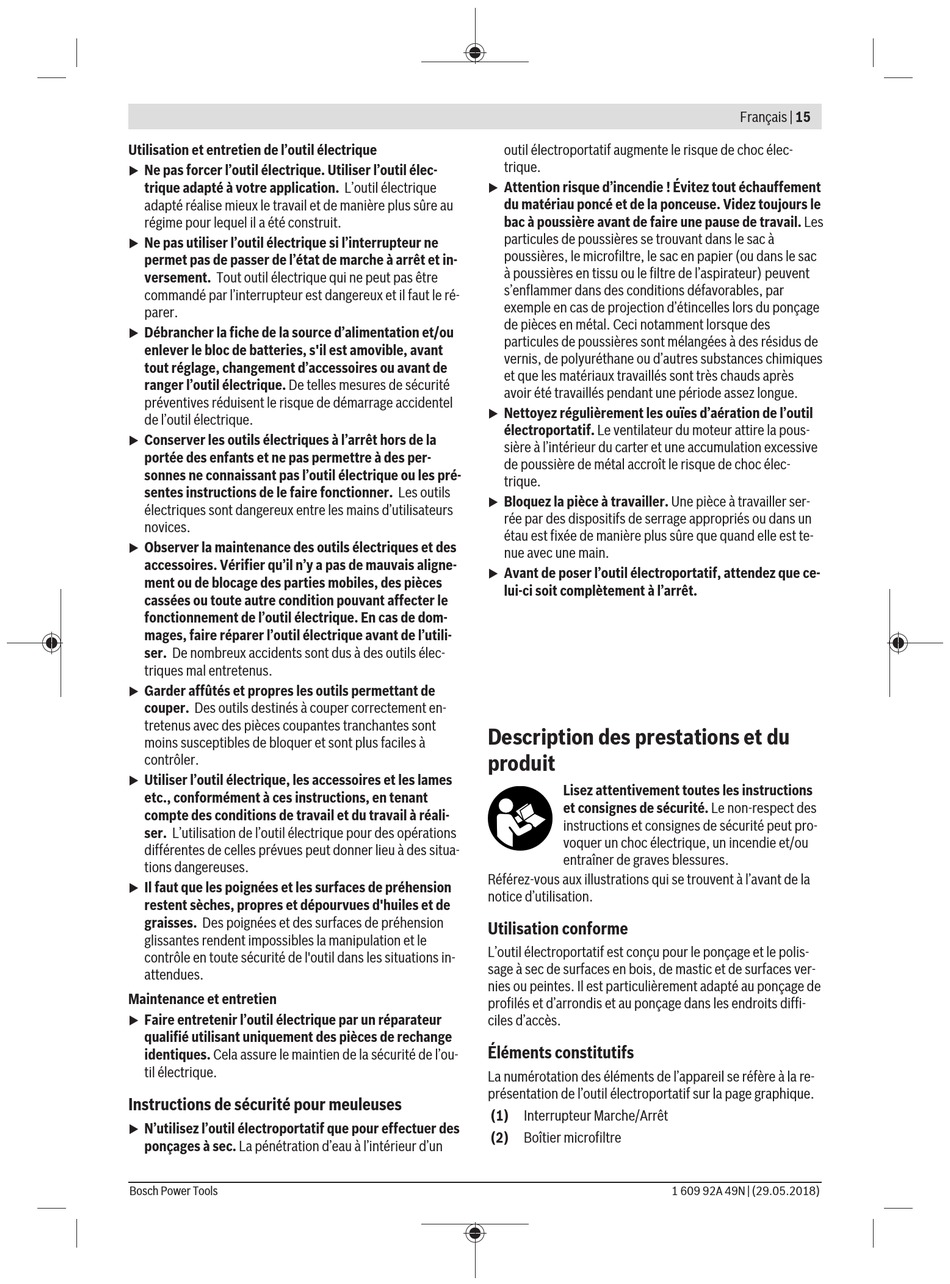 Français | 15

Utilisation et entretien de l'outil électrique

▶ Ne pas forcer l'outil électrique. Utiliser l'outil électrique adapté à votre application. L'outil électrique adapté réalise mieux le travail et de manière plus sûre au régime pour lequel il a été construit.

▶ Ne pas utiliser l'outil électrique si l'interrupteur ne permet pas de passer de l'état de marche à arrêt et inversement. Tout outil électrique qui ne peut pas être commandé par l'interrupteur est dangereux et il faut le réparer.

▶ Débrancher la fiche de la source d'alimentation et/ou enlever le bloc de batteries, s'il est amovible, avant tout réglage, changement d'accessoires ou avant de ranger l'outil électrique. De telles mesures de sécurité préventives réduisent le risque de démarrage accidentel de l'outil électrique.

▶ Conserver les outils électriques à l'arrêt hors de la portée des enfants et ne pas permettre à des personnes ne connaissant pas l'outil électrique ou les présentes instructions de le faire fonctionner. Les outils électriques sont dangereux entre les mains d'utilisateurs novices.

▶ Observer la maintenance des outils électriques et des accessoires. Vérifier qu'il n'y a pas de mauvais alignement ou de blocage des parties mobiles, des pièces cassées ou toute autre condition pouvant affecter le fonctionnement de l'outil électrique. En cas de dommages, faire réparer l'outil électrique avant de l'utiliser. De nombreux accidents sont dus à des outils électriques mal entretenus.

▶ Garder affûtés et propres les outils permettant de couper. Des outils destinés à couper correctement entretenus avec des pièces coupantes tranchantes sont moins susceptibles de bloquer et sont plus faciles à contrôler.

▶ Utiliser l'outil électrique, les accessoires et les lames etc., conformément à ces instructions, en tenant compte des conditions de travail et du travail à réaliser. L'utilisation de l'outil électrique pour des opérations différentes de celles prévues peut donner lieu à des situations dangereuses.

▶ Il faut que les poignées et les surfaces de préhension restent sèches, propres et dépourvues d'huiles et de graisses. Des poignées et des surfaces de préhension glissantes rendent impossibles la manipulation et le contrôle en toute sécurité de l'outil dans les situations inattendues.

Maintenance et entretien

▶ Faire entretenir l'outil électrique par un réparateur qualifié utilisant uniquement des pièces de rechange identiques. Cela assure le maintien de la sécurité de l'outil électrique.

Instructions de sécurité pour meuleuses

▶ N'utilisez l'outil électroportatif que pour effectuer des ponçages à sec. La pénétration d'eau à l'intérieur d'un outil électroportatif augmente le risque de choc électrique.

▶ Attention risque d'incendie ! Évitez tout échauffement du matériau poncé et de la ponceuse. Videz toujours le bac à poussière avant de faire une pause de travail. Les particules de poussières se trouvant dans le sac à poussières, le microfiltre, le sac en papier (ou dans le sac à poussières en tissu ou le filtre de l'aspirateur) peuvent s'enflammer dans des conditions défavorables, par exemple en cas de projection d'étincelles lors du ponçage de pièces en métal. Ceci notamment lorsque des particules de poussières sont mélangées à des résidus de vernis, de polyuréthane ou d'autres substances chimiques et que les matériaux travaillés sont très chauds après avoir été travaillés pendant une période assez longue.

▶ Nettoyez régulièrement les ouïes d'aération de l'outil électroportatif. Le ventilateur du moteur attire la poussière à l'intérieur du carter et une accumulation excessive de poussière de métal accroît le risque de choc électrique.

▶ Bloquez la pièce à travailler. Une pièce à travailler serrée par des dispositifs de serrage appropriés ou dans un étau est fixée de manière plus sûre que quand elle est tenue avec une main.

▶ Avant de poser l'outil électroportatif, attendez que celui-ci soit complètement à l'arrêt.

Description des prestations et du produit

Lisez attentivement toutes les instructions et consignes de sécurité. Le non-respect des instructions et consignes de sécurité peut provoquer un choc électrique, un incendie et/ou entraîner de graves blessures.

Référez-vous aux illustrations qui se trouvent à l'avant de la notice d'utilisation.

Utilisation conforme

L'outil électroportatif est conçu pour le ponçage et le polissage à sec de surfaces en bois, de mastic et de surfaces vernies ou peintes. Il est particulièrement adapté au ponçage de profilés et d'arrondis et au ponçage dans les endroits difficiles d'accès.

Éléments constitutifs

La numérotation des éléments de l'appareil se réfère à la représentation de l'outil électroportatif sur la page graphique.

(1) Interrupteur Marche/Arrêt
(2) Boîtier microfiltre

Bosch Power Tools    1 609 92A 49N | (29.05.2018)